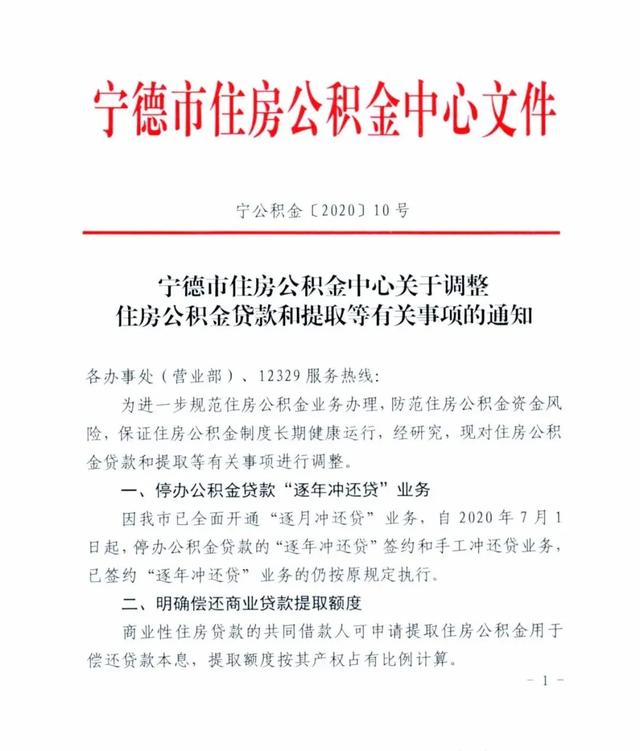 宁德市住房公积金中心文件

宁公积金〔2020〕10号

宁德市住房公积金中心关于调整
住房公积金贷款和提取等有关事项的通知

各办事处（营业部）、12329服务热线：

为进一步规范住房公积金业务办理，防范住房公积金资金风险，保证住房公积金制度长期健康运行，经研究，现对住房公积金贷款和提取等有关事项进行调整。

一、停办公积金贷款“逐年冲还贷”业务

因我市已全面开通“逐月冲还贷”业务，自2020年7月1日起，停办公积金贷款的“逐年冲还贷”签约和手工冲还贷业务，已签约“逐年冲还贷”业务的仍按原规定执行。

二、明确偿还商业贷款提取额度

商业性住房贷款的共同借款人可申请提取住房公积金用于偿还贷款本息，提取额度按其产权占有比例计算。

- 1 -